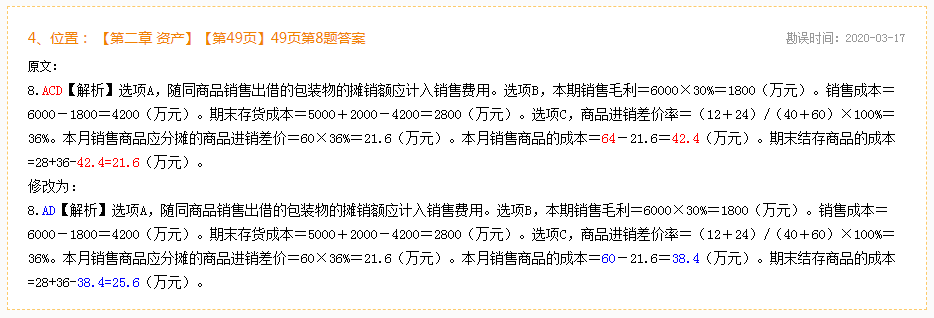 4、位置：【第二章 资产】【第49页】49页第8题答案

勘误时间：2020-03-17

原文：

8.ACD【解析】选项A，随同商品销售出借的包装物的摊销额应计入销售费用。选项B，本期销售毛利＝6000×30%＝1800（万元）。销售成本＝6000－1800＝4200（万元）。期末存货成本＝5000＋2000－4200＝2800（万元）。选项C，商品进销差价率＝（12＋24）/（40＋60）×100%＝36%。本月销售商品应分摊的商品进销差价＝60×36%＝21.6（万元）。本月销售商品的成本＝64－21.6＝42.4（万元）。期末结存商品的成本=28+36-42.4=21.6（万元）。

修改为：

8.AD【解析】选项A，随同商品销售出借的包装物的摊销额应计入销售费用。选项B，本期销售毛利＝6000×30%＝1800（万元）。销售成本＝6000－1800＝4200（万元）。期末存货成本＝5000＋2000－4200＝2800（万元）。选项C，商品进销差价率＝（12＋24）/（40＋60）×100%＝36%。本月销售商品应分摊的商品进销差价＝60×36%＝21.6（万元）。本月销售商品的成本＝60－21.6＝38.4（万元）。期末结存商品的成本=28+36-38.4=25.6（万元）。